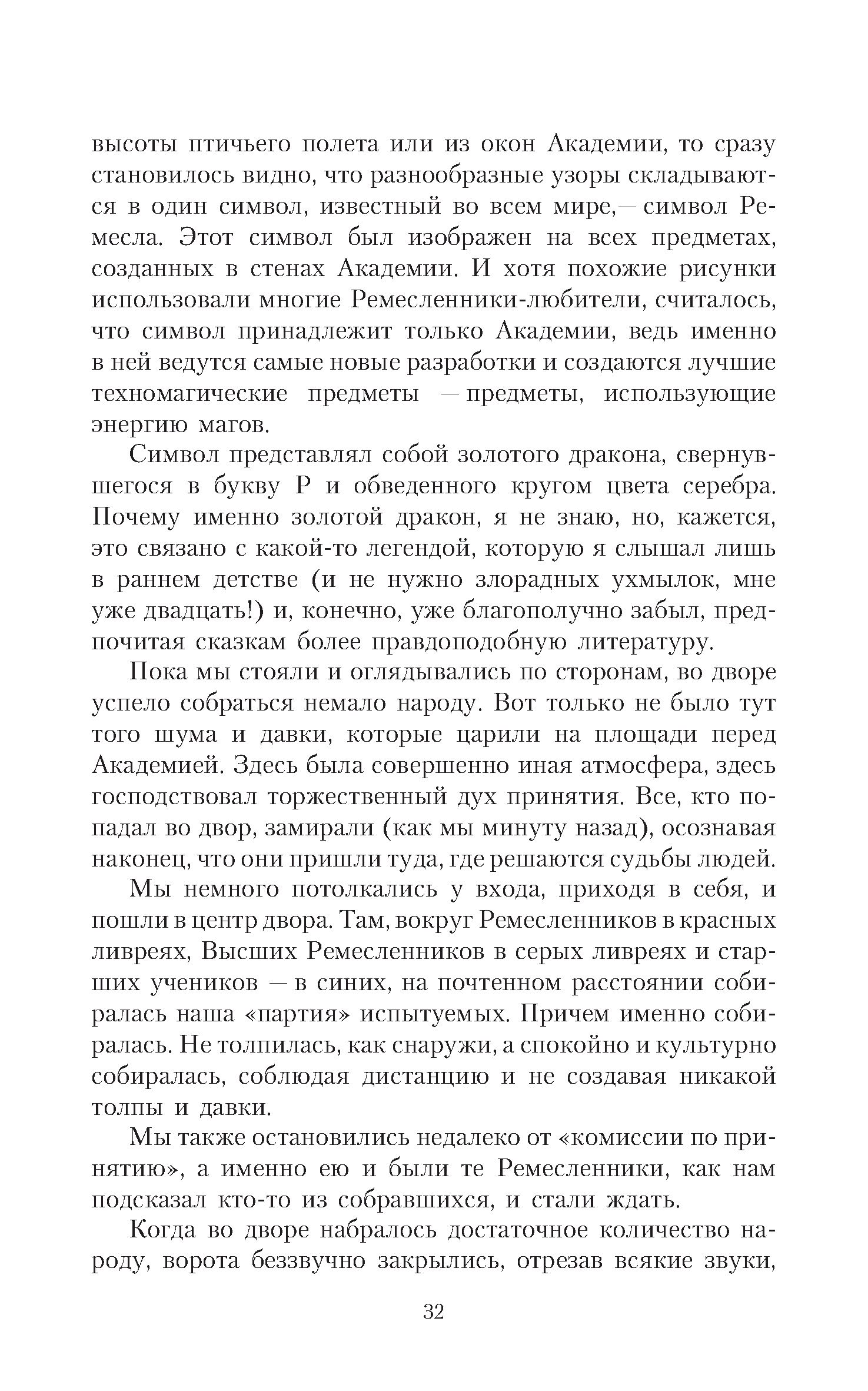 высоты птичьего полета или из окон Академии, то сразу становилось видно, что разнообразные узоры складываются в один символ, известный во всем мире,— символ Ремесла. Этот символ был изображен на всех предметах, созданных в стенах Академии. И хотя похожие рисунки использовали многие Ремесленники-любители, считалось, что символ принадлежит только Академии, ведь именно в ней ведутся самые новые разработки и создаются лучшие техномагические предметы — предметы, использующие энергию магов.

Символ представлял собой золотого дракона, свернувшегося в букву Р и обведенного кругом цвета серебра. Почему именно золотой дракон, я не знаю, но, кажется, это связано с какой-то легендой, которую я слышал лишь в раннем детстве (и не нужно злорадных ухмылок, мне уже двадцать!) и, конечно, уже благополучно забыл, предпочитая сказкам более правдоподобную литературу.

Пока мы стояли и оглядывались по сторонам, во дворе успело собраться немало народу. Вот только не было тут того шума и давки, которые царили на площади перед Академией. Здесь была совершенно иная атмосфера, здесь господствовал торжественный дух принятия. Все, кто попадал во двор, замирали (как мы минуту назад), осознавая наконец, что они пришли туда, где решаются судьбы людей.

Мы немного потолкались у входа, приходя в себя, и пошли в центр двора. Там, вокруг Ремесленников в красных ливреях, Высших Ремесленников в серых ливреях и старших учеников — в синих, на почтенном расстоянии собиралась наша «партия» испытуемых. Причем именно собиралась. Не толпилась, как снаружи, а спокойно и культурно собиралась, соблюдая дистанцию и не создавая никакой толпы и давки.

Мы также остановились недалеко от «комиссии по принятию», а именно ею и были те Ремесленники, как нам подсказал кто-то из собравшихся, и стали ждать.

Когда во дворе набралось достаточное количество народу, ворота беззвучно закрылись, отрезав всякие звуки,

32